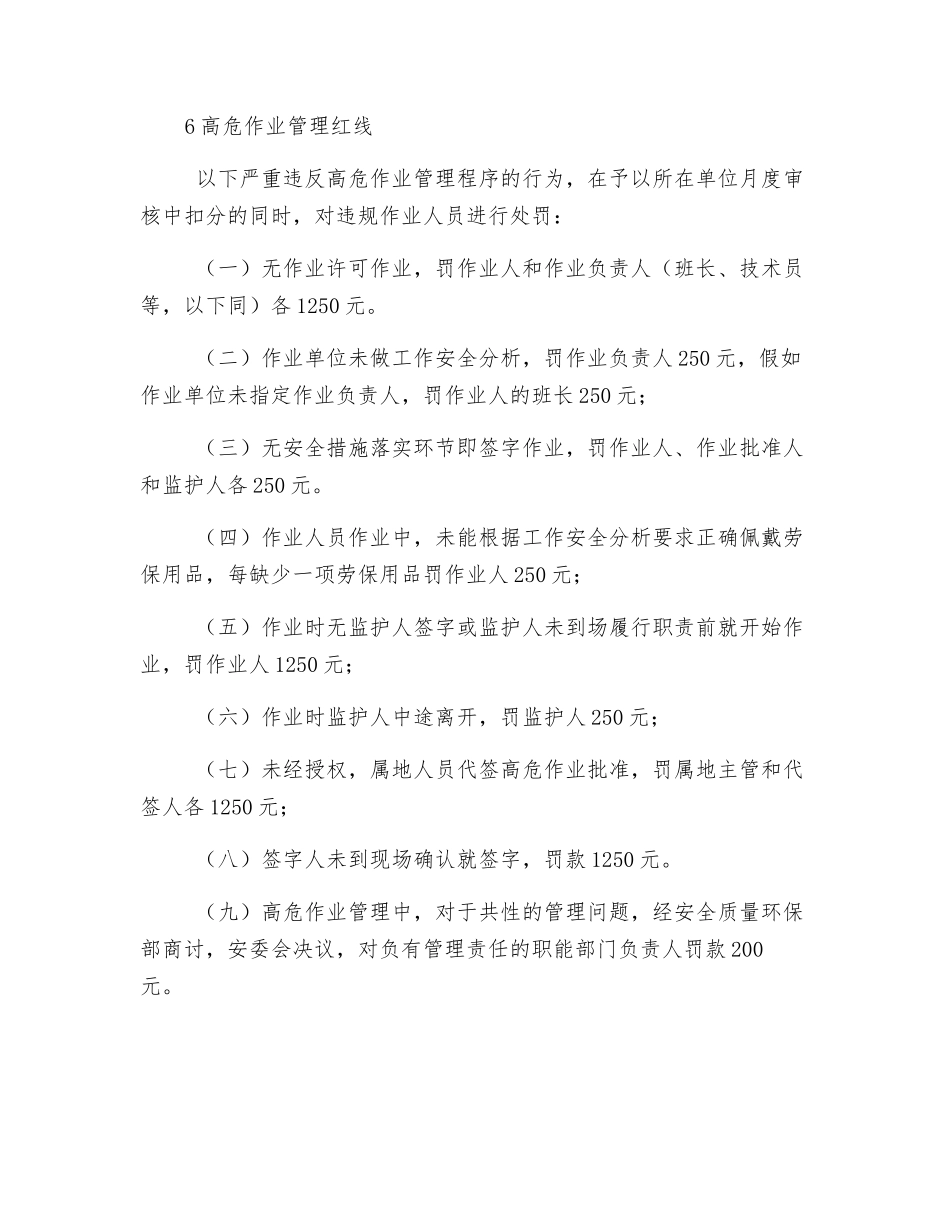 6 高危作业管理红线

以下严重违反高危作业管理程序的行为，在予以所在单位月度审核中扣分的同时，对违规作业人员进行处罚：

（一）无作业许可作业，罚作业人和作业负责人（班长、技术员等，以下同）各 1250 元。

（二）作业单位未做工作安全分析，罚作业负责人 250 元，假如作业单位未指定作业负责人，罚作业人的班长 250 元；

（三）无安全措施落实环节即签字作业，罚作业人、作业批准人和监护人各 250 元。

（四）作业人员作业中，未能根据工作安全分析要求正确佩戴劳保用品，每缺少一项劳保用品罚作业人 250 元；

（五）作业时无监护人签字或监护人未到场履行职责前就开始作业，罚作业人 1250 元；

（六）作业时监护人中途离开，罚监护人 250 元；

（七）未经授权，属地人员代签高危作业批准，罚属地主管和代签人各 1250 元；

（八）签字人未到现场确认就签字，罚款 1250 元。

（九）高危作业管理中，对于共性的管理问题，经安全质量环保部商讨，安委会决议，对负有管理责任的职能部门负责人罚款 200 元。